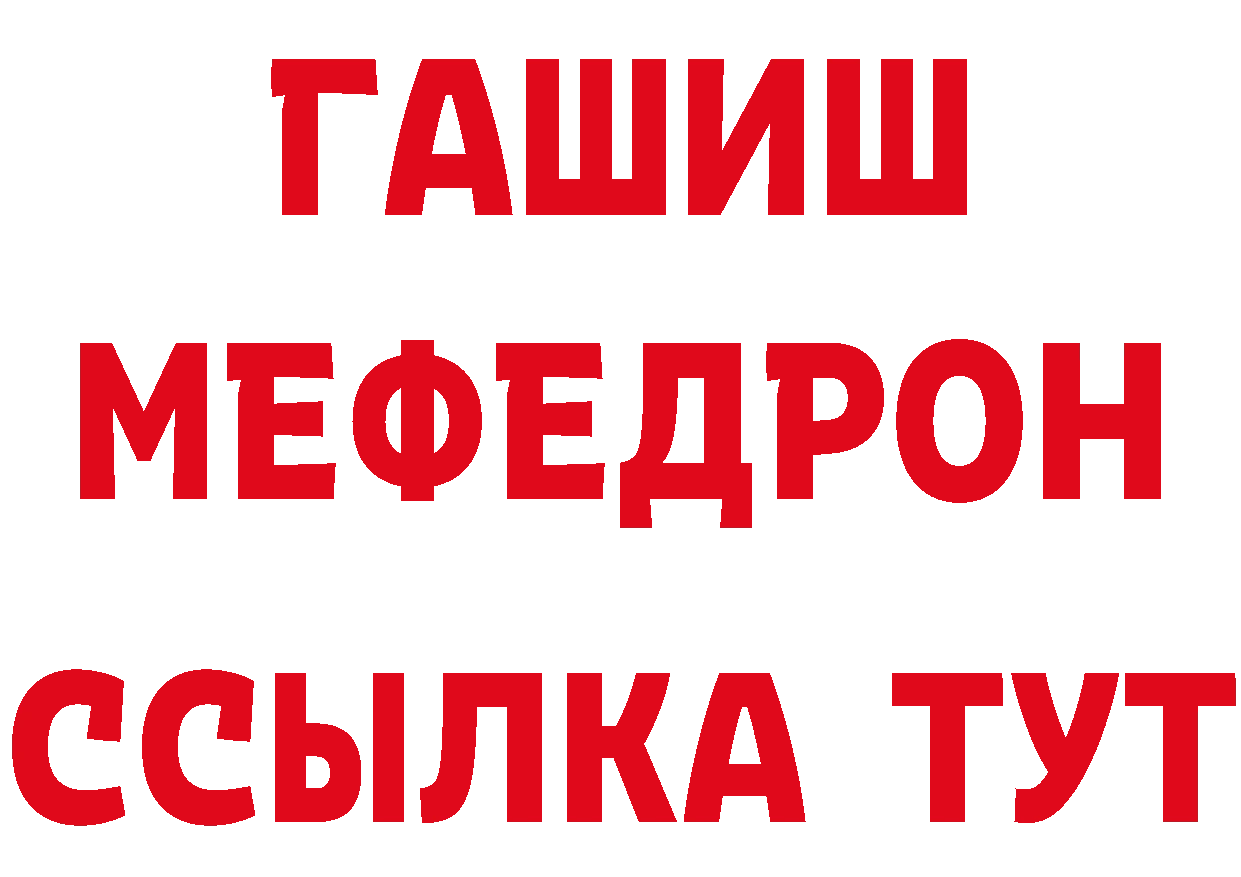 ГАШИШ
МЕФЕДРОН
ССЫЛКА ТУТ